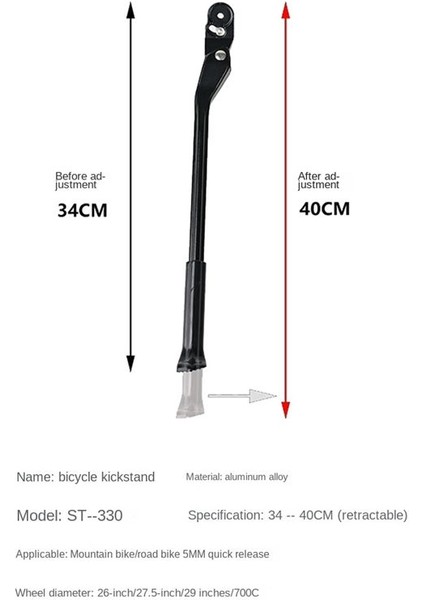 Before adjustment

34CM

After adjustment

40CM

Name: bicycle kickstand

Material: aluminum alloy

Model: ST--330

Specification: 34 -- 40CM (retractable)

Applicable: Mountain bike/road bike 5MM quick release

Wheel diameter: 26-inch/27.5-inch/29 inches/700C